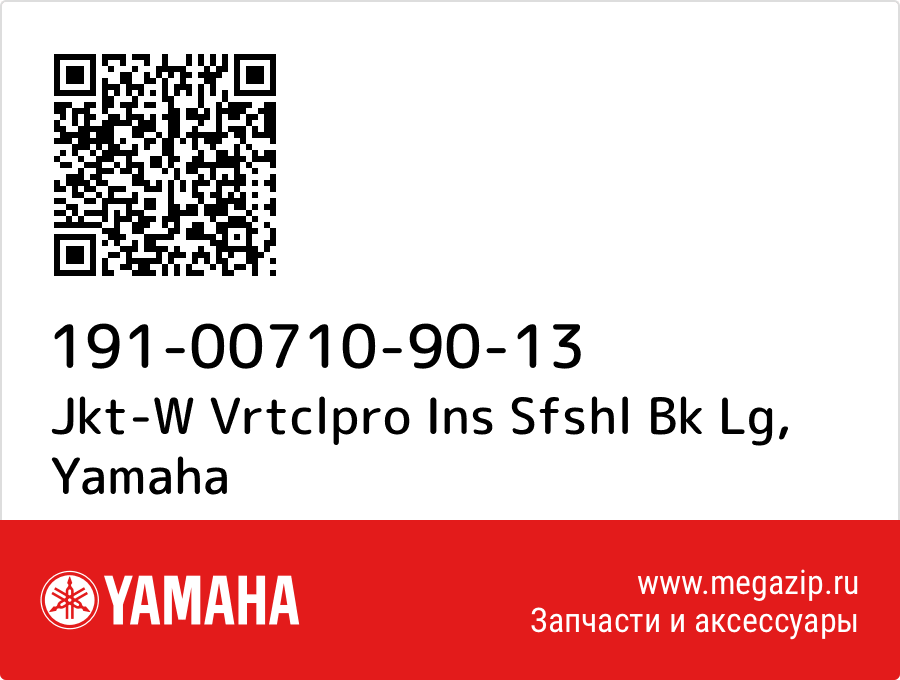 191-00710-90-13
Jkt-W Vrtclpro Ins Sfshl Bk Lg, Yamaha

YAMAHA

www.megazip.ru
Запчасти и аксессуары